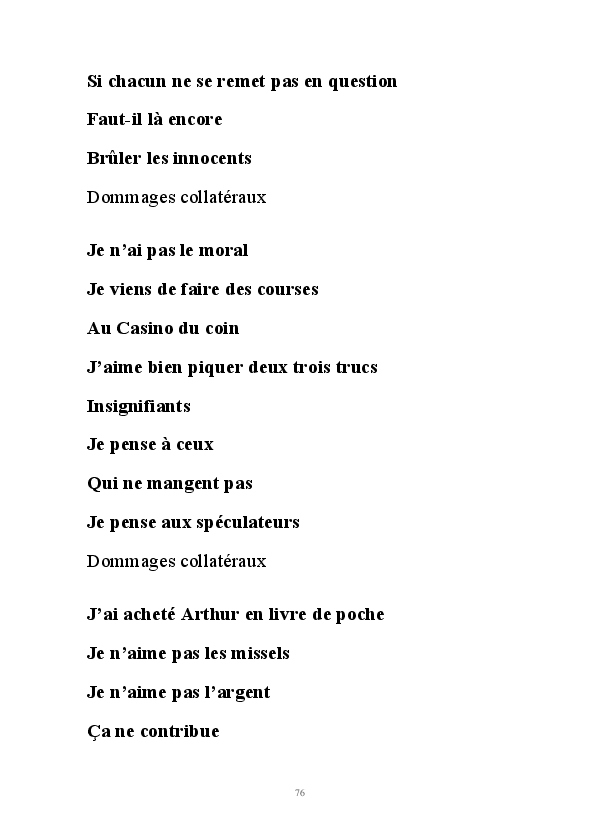 Si chacun ne se remet pas en question

Faut-il là encore

Brûler les innocents

Dommages collatéraux

Je n'ai pas le moral

Je viens de faire des courses

Au Casino du coin

J'aime bien piquer deux trois trucs

Insignifiants

Je pense à ceux

Qui ne mangent pas

Je pense aux spéculateurs

Dommages collatéraux

J'ai acheté Arthur en livre de poche

Je n'aime pas les missels

Je n'aime pas l'argent

Ça ne contribue

76